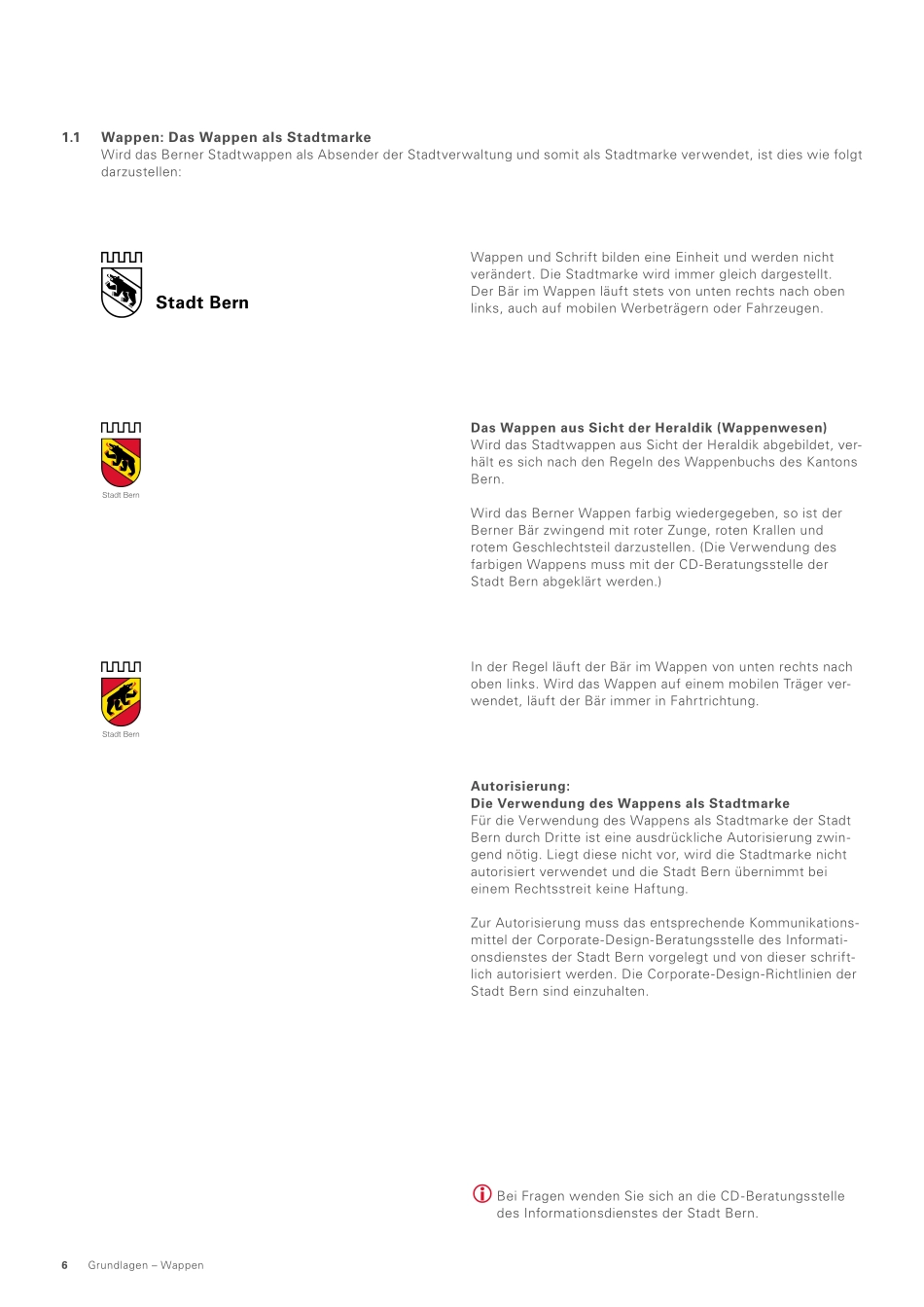 1.1 Wappen: Das Wappen als Stadtmarke
Wird das Berner Stadtwappen als Absender der Stadtverwaltung und somit als Stadtmarke verwendet, ist dies wie folgt darzustellen:

Stadt Bern

Wappen und Schrift bilden eine Einheit und werden nicht verändert. Die Stadtmarke wird immer gleich dargestellt. Der Bär im Wappen läuft stets von unten rechts nach oben links, auch auf mobilen Werbeträgern oder Fahrzeugen.

Stadt Bern

Das Wappen aus Sicht der Heraldik (Wappenwesen)
Wird das Stadtwappen aus Sicht der Heraldik abgebildet, verhält es sich nach den Regeln des Wappenbuchs des Kantons Bern.

Wird das Berner Wappen farbig wiedergegeben, so ist der Berner Bär zwingend mit roter Zunge, roten Krallen und rotem Geschlechtsteil darzustellen. (Die Verwendung des farbigen Wappens muss mit der CD-Beratungsstelle der Stadt Bern abgeklärt werden.)

Stadt Bern

In der Regel läuft der Bär im Wappen von unten rechts nach oben links. Wird das Wappen auf einem mobilen Träger verwendet, läuft der Bär immer in Fahrtrichtung.

Autorisierung:
Die Verwendung des Wappens als Stadtmarke
Für die Verwendung des Wappens als Stadtmarke der Stadt Bern durch Dritte ist eine ausdrückliche Autorisierung zwingend nötig. Liegt diese nicht vor, wird die Stadtmarke nicht autorisiert verwendet und die Stadt Bern übernimmt bei einem Rechtsstreit keine Haftung.

Zur Autorisierung muss das entsprechende Kommunikationsmittel der Corporate-Design-Beratungsstelle des Informationsdienstes der Stadt Bern vorgelegt und von dieser schriftlich autorisiert werden. Die Corporate-Design-Richtlinien der Stadt Bern sind einzuhalten.

Bei Fragen wenden Sie sich an die CD-Beratungsstelle des Informationsdienstes der Stadt Bern.

6 Grundlagen – Wappen